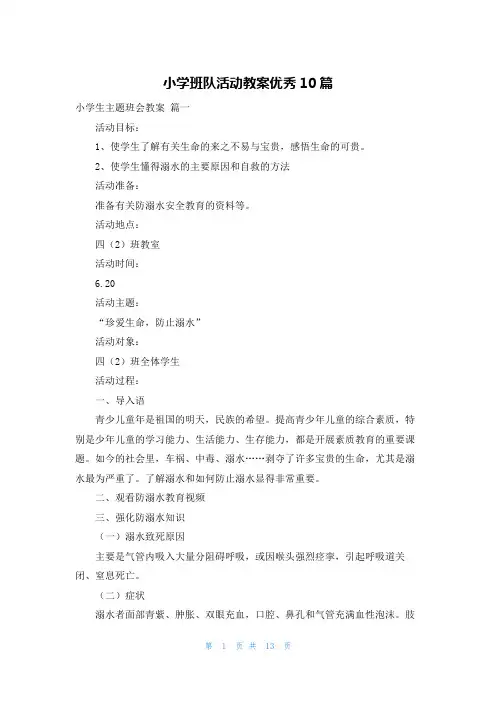 小学班队活动教案优秀10篇

小学生主题班会教案 篇一

活动目标：

1、使学生了解有关生命的来之不易与宝贵，感悟生命的可贵。

2、使学生懂得溺水的主要原因和自救的方法

活动准备：

准备有关防溺水安全教育的资料等。

活动地点：

四（2）班教室

活动时间：

6.20

活动主题：

“珍爱生命，防止溺水”

活动对象：

四（2）班全体学生

活动过程：

一、导入语

青少儿童年是祖国的明天，民族的希望。提高青少年儿童的综合素质，特别是少年儿童的学习能力、生活能力、生存能力，都是开展素质教育的重要课题。如今的社会里，车祸、中毒、溺水……剥夺了许多宝贵的生命，尤其是溺水最为严重了。了解溺水和如何防止溺水显得非常重要。

二、观看防溺水教育视频

三、强化防溺水知识

（一）溺水致死原因

主要是气管内吸入大量分阻碍呼吸，或因喉头强烈痉挛，引起呼吸道关闭、窒息死亡。

（二）症状

溺水者面部青紫、肿胀、双眼充血，口腔、鼻孔和气管充满血性泡沫。肢

第 1 页 共 13 页